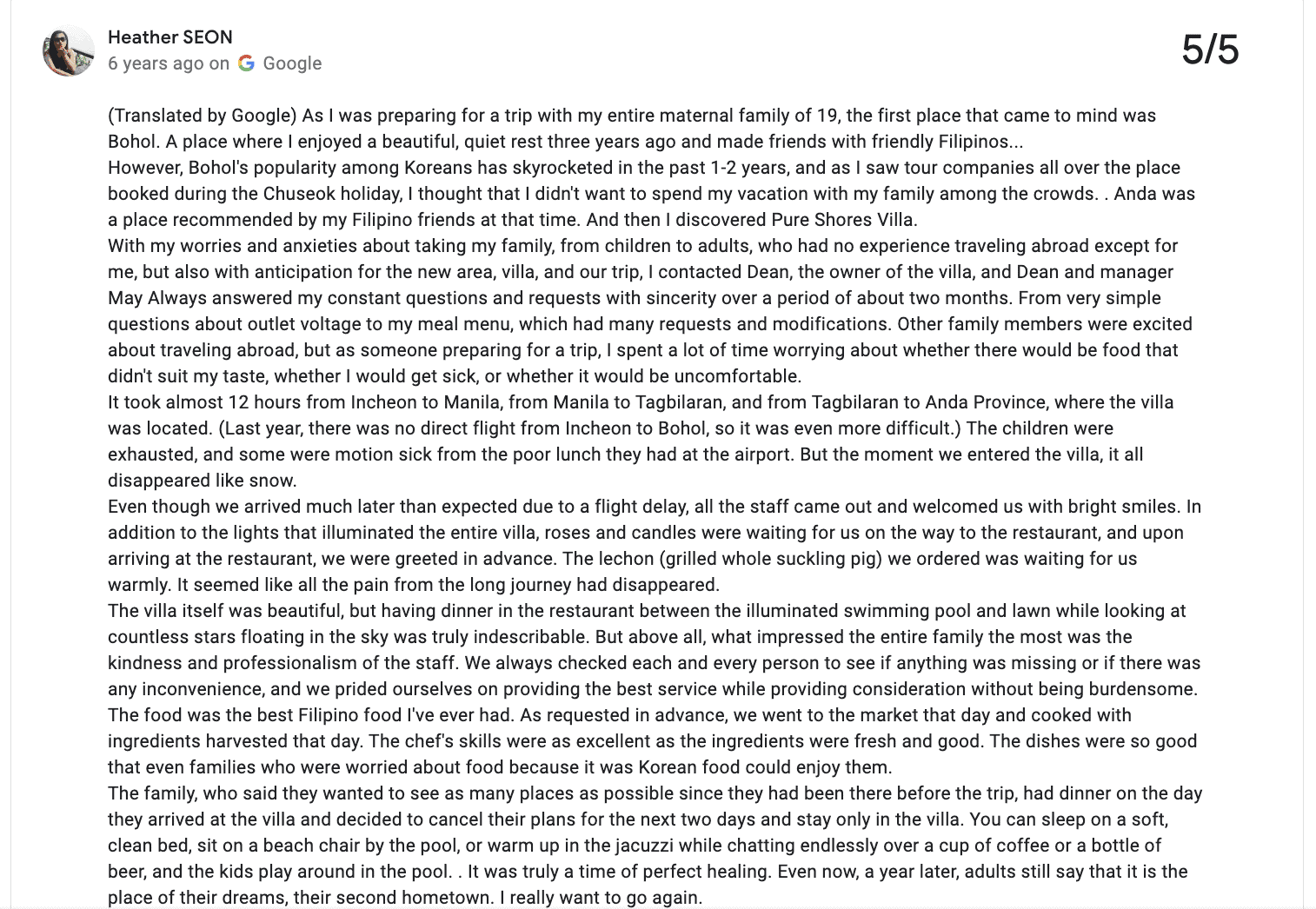 Heather SEON
6 years ago on Google

5/5

(Translated by Google) As I was preparing for a trip with my entire maternal family of 19, the first place that came to mind was Bohol. A place where I enjoyed a beautiful, quiet rest three years ago and made friends with friendly Filipinos...
However, Bohol's popularity among Koreans has skyrocketed in the past 1-2 years, and as I saw tour companies all over the place booked during the Chuseok holiday, I thought that I didn't want to spend my vacation with my family among the crowds. . Anda was a place recommended by my Filipino friends at that time. And then I discovered Pure Shores Villa.
With my worries and anxieties about taking my family, from children to adults, who had no experience traveling abroad except for me, but also with anticipation for the new area, villa, and our trip, I contacted Dean, the owner of the villa, and Dean and manager May Always answered my constant questions and requests with sincerity over a period of about two months. From very simple questions about outlet voltage to my meal menu, which had many requests and modifications. Other family members were excited about traveling abroad, but as someone preparing for a trip, I spent a lot of time worrying about whether there would be food that didn't suit my taste, whether I would get sick, or whether it would be uncomfortable.
It took almost 12 hours from Incheon to Manila, from Manila to Tagbilaran, and from Tagbilaran to Anda Province, where the villa was located. (Last year, there was no direct flight from Incheon to Bohol, so it was even more difficult.) The children were exhausted, and some were motion sick from the poor lunch they had at the airport. But the moment we entered the villa, it all disappeared like snow.
Even though we arrived much later than expected due to a flight delay, all the staff came out and welcomed us with bright smiles. In addition to the lights that illuminated the entire villa, roses and candles were waiting for us on the way to the restaurant, and upon arriving at the restaurant, we were greeted in advance. The lechon (grilled whole suckling pig) we ordered was waiting for us warmly. It seemed like all the pain from the long journey had disappeared.
The villa itself was beautiful, but having dinner in the restaurant between the illuminated swimming pool and lawn while looking at countless stars floating in the sky was truly indescribable. But above all, what impressed the entire family the most was the kindness and professionalism of the staff. We always checked each and every person to see if anything was missing or if there was any inconvenience, and we prided ourselves on providing the best service while providing consideration without being burdensome.
The food was the best Filipino food I've ever had. As requested in advance, we went to the market that day and cooked with ingredients harvested that day. The chef's skills were as excellent as the ingredients were fresh and good. The dishes were so good that even families who were worried about food because it was Korean food could enjoy them.
The family, who said they wanted to see as many places as possible since they had been there before the trip, had dinner on the day they arrived at the villa and decided to cancel their plans for the next two days and stay only in the villa. You can sleep on a soft, clean bed, sit on a beach chair by the pool, or warm up in the jacuzzi while chatting endlessly over a cup of coffee or a bottle of beer, and the kids play around in the pool. . It was truly a time of perfect healing. Even now, a year later, adults still say that it is the place of their dreams, their second hometown. I really want to go again.